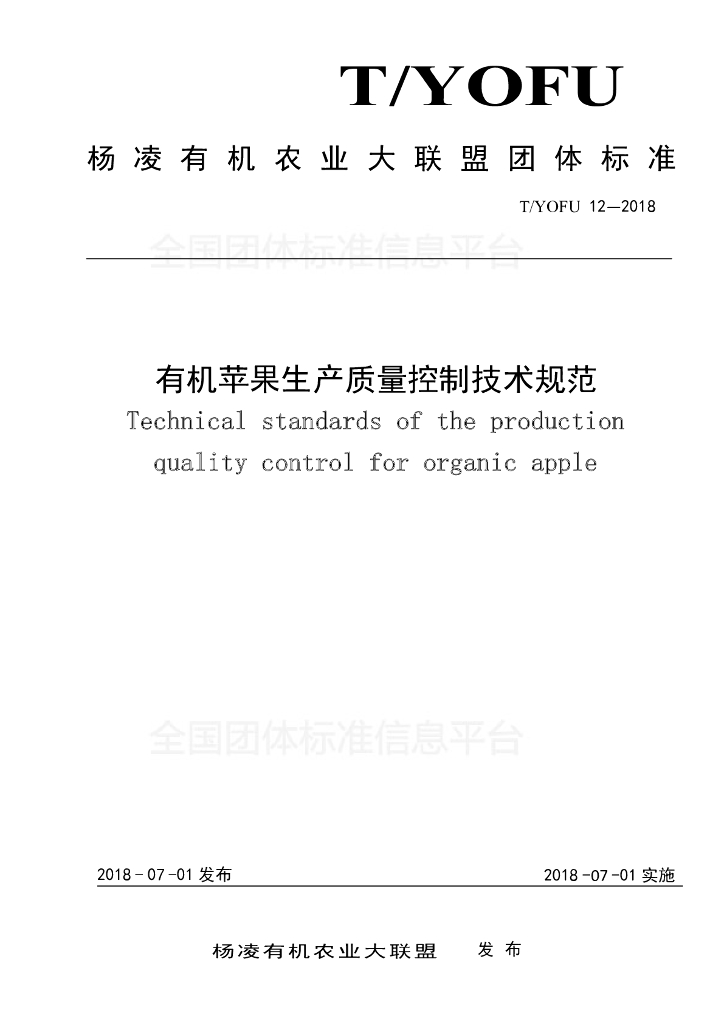 T/YOFU

杨凌有机农业大联盟团体标准

T/YOFU 12—2018

有机苹果生产质量控制技术规范

Technical standards of the production quality control for organic apple

2018-07-01发布 2018-07-01实施

杨凌有机农业大联盟 发布

全国团体标准信息平台